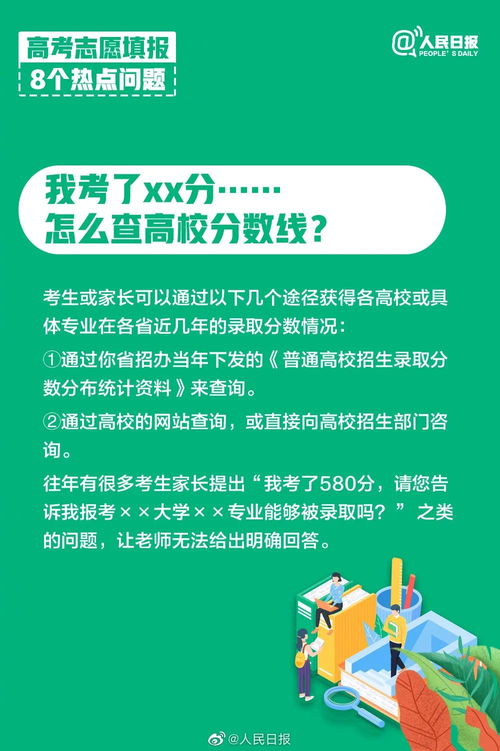 高考志愿填报
8个热点问题

@人民日报
PEOPLE'S DAILY

我考了xx分……
怎么查高校分数线？

考生或家长可以通过以下几个途径获得各高校或具体专业在各省近几年的录取分数情况：

①通过你省招办当年下发的《普通高校招生录取分数分布统计资料》来查询。

②通过高校的网站查询，或直接向高校招生部门咨询。

往年有很多考生家长提出“我考了580分，请您告诉我报考××大学××专业能够被录取吗？”之类的问题，让老师无法给出明确回答。

@人民日报